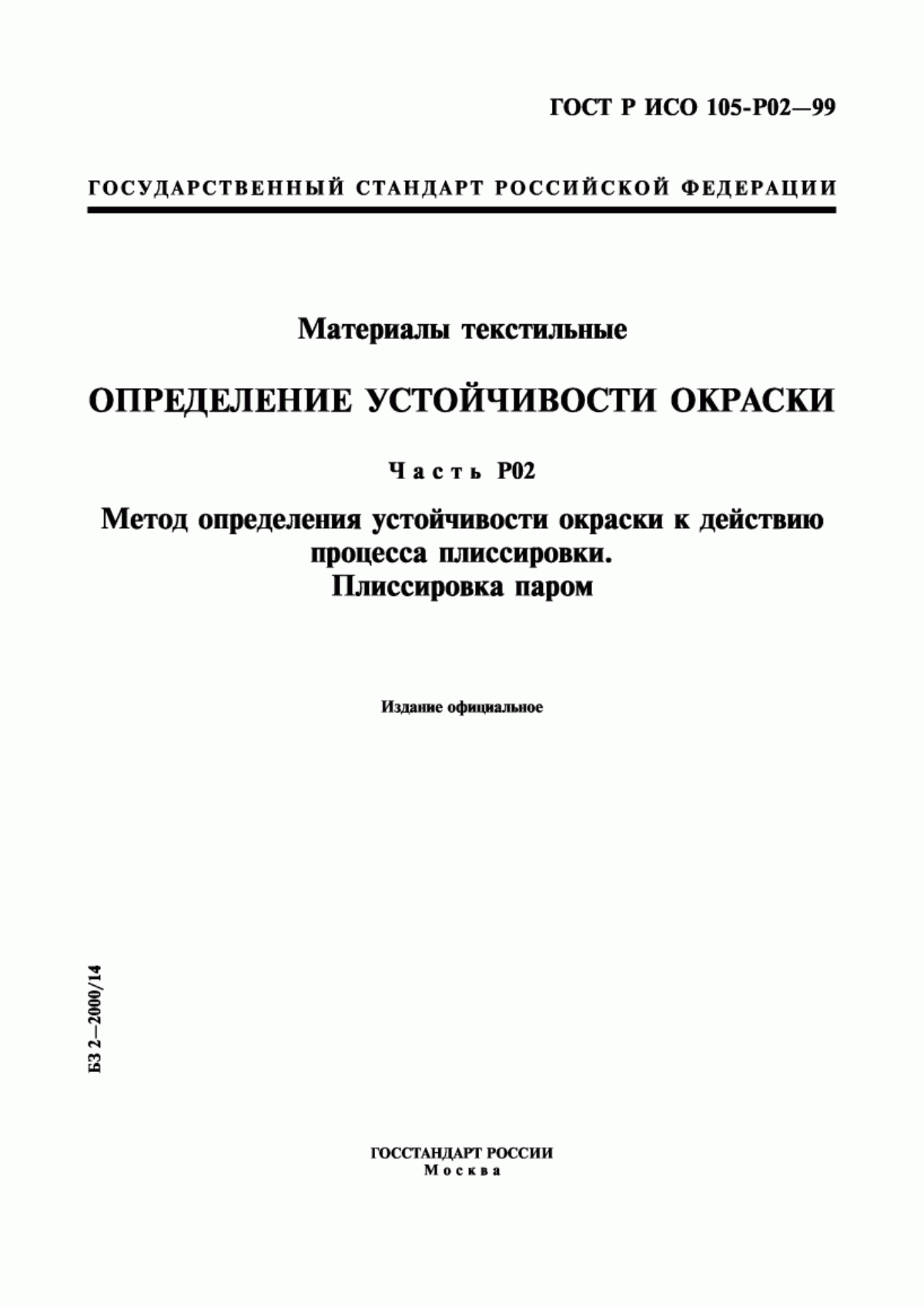 ГОСТ Р ИСО 105-Р02—99

ГОСУДАРСТВЕННЫЙ СТАНДАРТ РОССИЙСКОЙ ФЕДЕРАЦИИ

Материалы текстильные

ОПРЕДЕЛЕНИЕ УСТОЙЧИВОСТИ ОКРАСКИ

Часть Р02

Метод определения устойчивости окраски к действию процесса плиссировки. Плиссировка паром

Издание официальное

БЗ 2—2000/14

ГОССТАНДАРТ РОССИИ
Москва